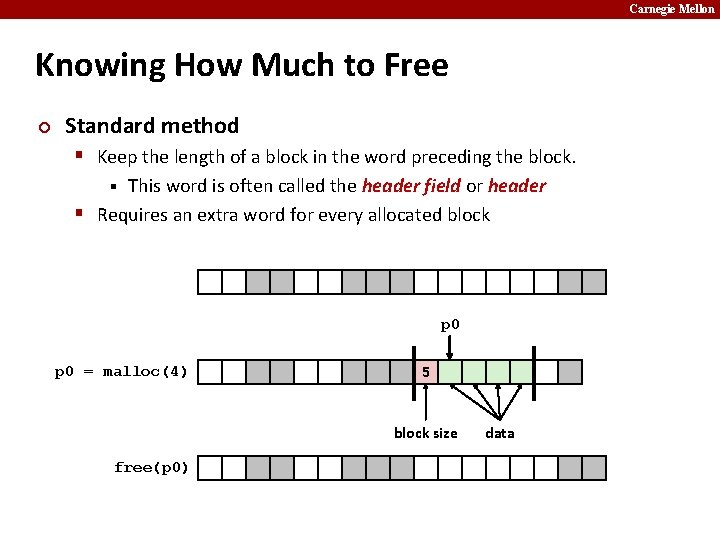 Carnegie Mellon

Knowing How Much to Free

Standard method

Keep the length of a block in the word preceding the block.

This word is often called the header field or header

Requires an extra word for every allocated block

p0

p0 = malloc(4)

5

block size

data

free(p0)